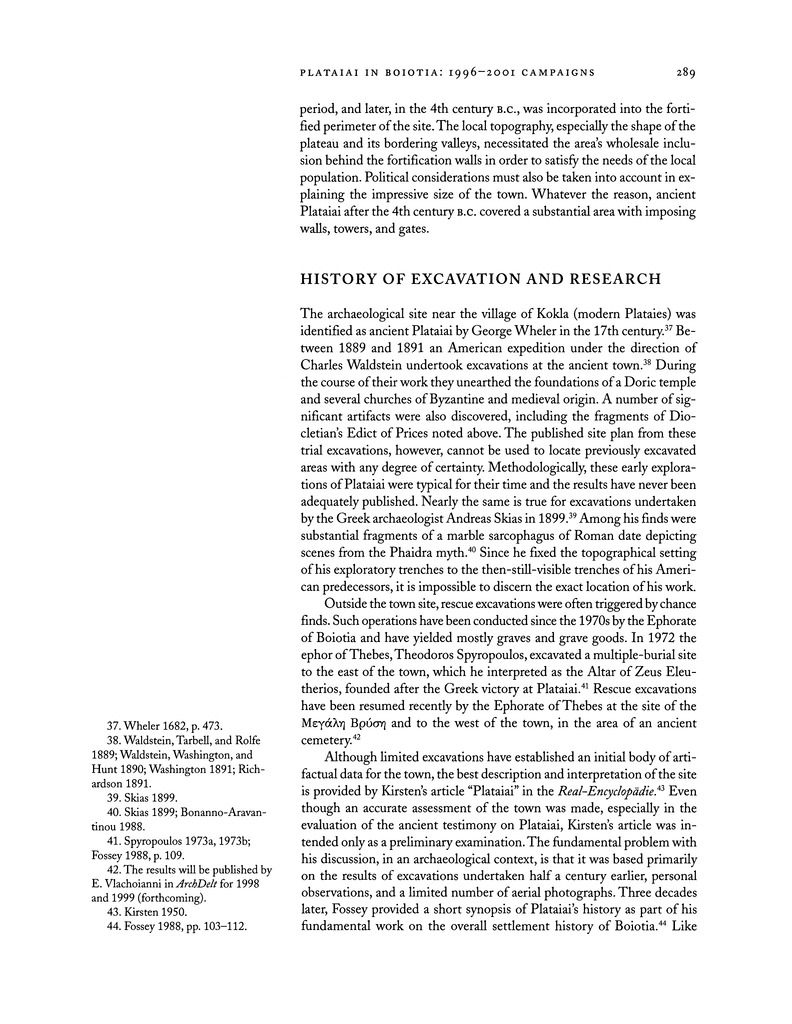 PLATAIAI IN BOIOTIA: 1996–2001 CAMPAIGNS 289

period, and later, in the 4th century B.C., was incorporated into the fortified perimeter of the site. The local topography, especially the shape of the plateau and its bordering valleys, necessitated the area's wholesale inclusion behind the fortification walls in order to satisfy the needs of the local population. Political considerations must also be taken into account in explaining the impressive size of the town. Whatever the reason, ancient Plataiai after the 4th century B.C. covered a substantial area with imposing walls, towers, and gates.

HISTORY OF EXCAVATION AND RESEARCH

The archaeological site near the village of Kokla (modern Plataies) was identified as ancient Plataiai by George Wheler in the 17th century.$^{37}$ Between 1889 and 1891 an American expedition under the direction of Charles Waldstein undertook excavations at the ancient town.$^{38}$ During the course of their work they unearthed the foundations of a Doric temple and several churches of Byzantine and medieval origin. A number of significant artifacts were also discovered, including the fragments of Diocletian's Edict of Prices noted above. The published site plan from these trial excavations, however, cannot be used to locate previously excavated areas with any degree of certainty. Methodologically, these early explorations of Plataiai were typical for their time and the results have never been adequately published. Nearly the same is true for excavations undertaken by the Greek archaeologist Andreas Skias in 1899.$^{39}$ Among his finds were substantial fragments of a marble sarcophagus of Roman date depicting scenes from the Phaidra myth.$^{40}$ Since he fixed the topographical setting of his exploratory trenches to the then-still-visible trenches of his American predecessors, it is impossible to discern the exact location of his work.

Outside the town site, rescue excavations were often triggered by chance finds. Such operations have been conducted since the 1970s by the Ephorate of Boiotia and have yielded mostly graves and grave goods. In 1972 the ephor of Thebes, Theodoros Spyropoulos, excavated a multiple-burial site to the east of the town, which he interpreted as the Altar of Zeus Eleutherios, founded after the Greek victory at Plataiai.$^{41}$ Rescue excavations have been resumed recently by the Ephorate of Thebes at the site of the Μεγάλη Βρύση and to the west of the town, in the area of an ancient cemetery.$^{42}$

Although limited excavations have established an initial body of artifactual data for the town, the best description and interpretation of the site is provided by Kirsten's article "Plataiai" in the Real-Encyclopädie.$^{43}$ Even though an accurate assessment of the town was made, especially in the evaluation of the ancient testimony on Plataiai, Kirsten's article was intended only as a preliminary examination. The fundamental problem with his discussion, in an archaeological context, is that it was based primarily on the results of excavations undertaken half a century earlier, personal observations, and a limited number of aerial photographs. Three decades later, Fossey provided a short synopsis of Plataiai's history as part of his fundamental work on the overall settlement history of Boiotia.$^{44}$ Like

37. Wheler 1682, p. 473.
38. Waldstein, Tarbell, and Rolfe 1889; Waldstein, Washington, and Hunt 1890; Washington 1891; Richardson 1891.
39. Skias 1899.
40. Skias 1899; Bonanno-Aravantinou 1988.
41. Spyropoulos 1973a, 1973b; Fossey 1988, p. 109.
42. The results will be published by E. Vlachoianni in ArchDelt for 1998 and 1999 (forthcoming).
43. Kirsten 1950.
44. Fossey 1988, pp. 103–112.